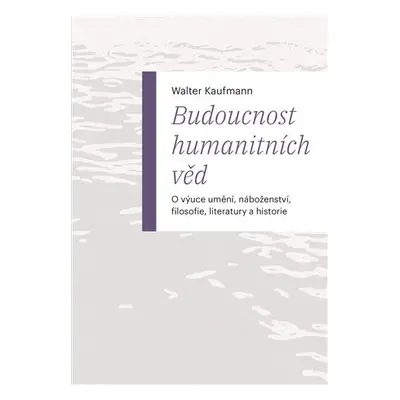 Walter Kaufmann

Budoucnost humanitních věd

O výuce umění, náboženství, filosofie, literatury a historie